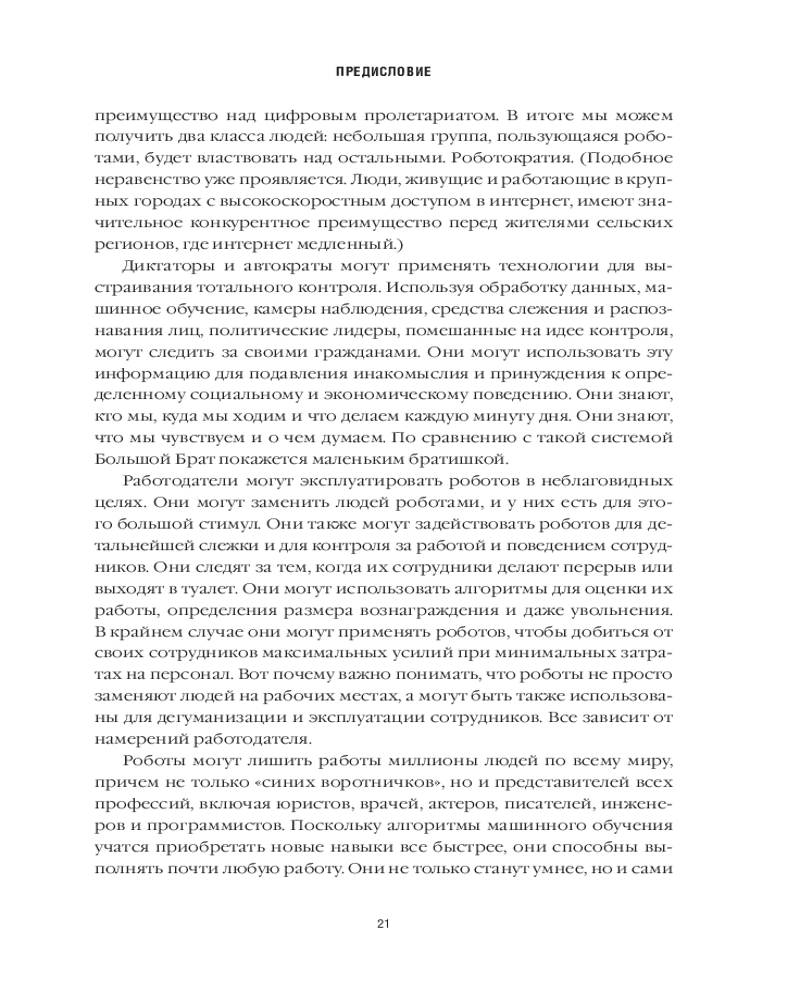 ПРЕДИСЛОВИЕ

преимущество над цифровым пролетариатом. В итоге мы можем получить два класса людей: небольшая группа, пользующаяся роботами, будет властвовать над остальными. Роботократия. (Подобное неравенство уже проявляется. Люди, живущие и работающие в крупных городах с высокоскоростным доступом в интернет, имеют значительное конкурентное преимущество перед жителями сельских регионов, где интернет медленный.)

Диктаторы и автократы могут применять технологии для выстраивания тотального контроля. Используя обработку данных, машинное обучение, камеры наблюдения, средства слежения и распознавания лиц, политические лидеры, помешанные на идее контроля, могут следить за своими гражданами. Они могут использовать эту информацию для подавления инакомыслия и принуждения к определенному социальному и экономическому поведению. Они знают, кто мы, куда мы ходим и что делаем каждую минуту дня. Они знают, что мы чувствуем и о чем думаем. По сравнению с такой системой Большой Брат покажется маленьким братишкой.

Работодатели могут эксплуатировать роботов в неблаговидных целях. Они могут заменить людей роботами, и у них есть для этого большой стимул. Они также могут задействовать роботов для детальнейшей слежки и для контроля за работой и поведением сотрудников. Они следят за тем, когда их сотрудники делают перерыв или выходят в туалет. Они могут использовать алгоритмы для оценки их работы, определения размера вознаграждения и даже увольнения. В крайнем случае они могут применять роботов, чтобы добиться от своих сотрудников максимальных усилий при минимальных затратах на персонал. Вот почему важно понимать, что роботы не просто заменяют людей на рабочих местах, а могут быть также использованы для дегуманизации и эксплуатации сотрудников. Все зависит от намерений работодателя.

Роботы могут лишить работы миллионы людей по всему миру, причем не только «синих воротничков», но и представителей всех профессий, включая юристов, врачей, актеров, писателей, инженеров и программистов. Поскольку алгоритмы машинного обучения учатся приобретать новые навыки все быстрее, они способны выполнять почти любую работу. Они не только станут умнее, но и сами

21